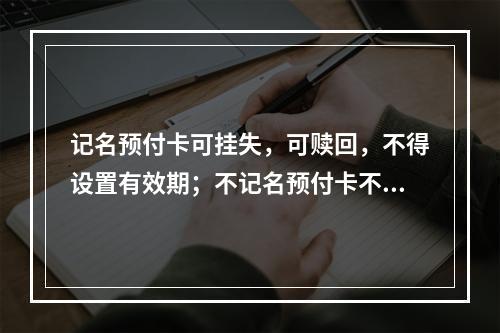 记名预付卡可挂失，可赎回，不得设置有效期；不记名预付卡不...